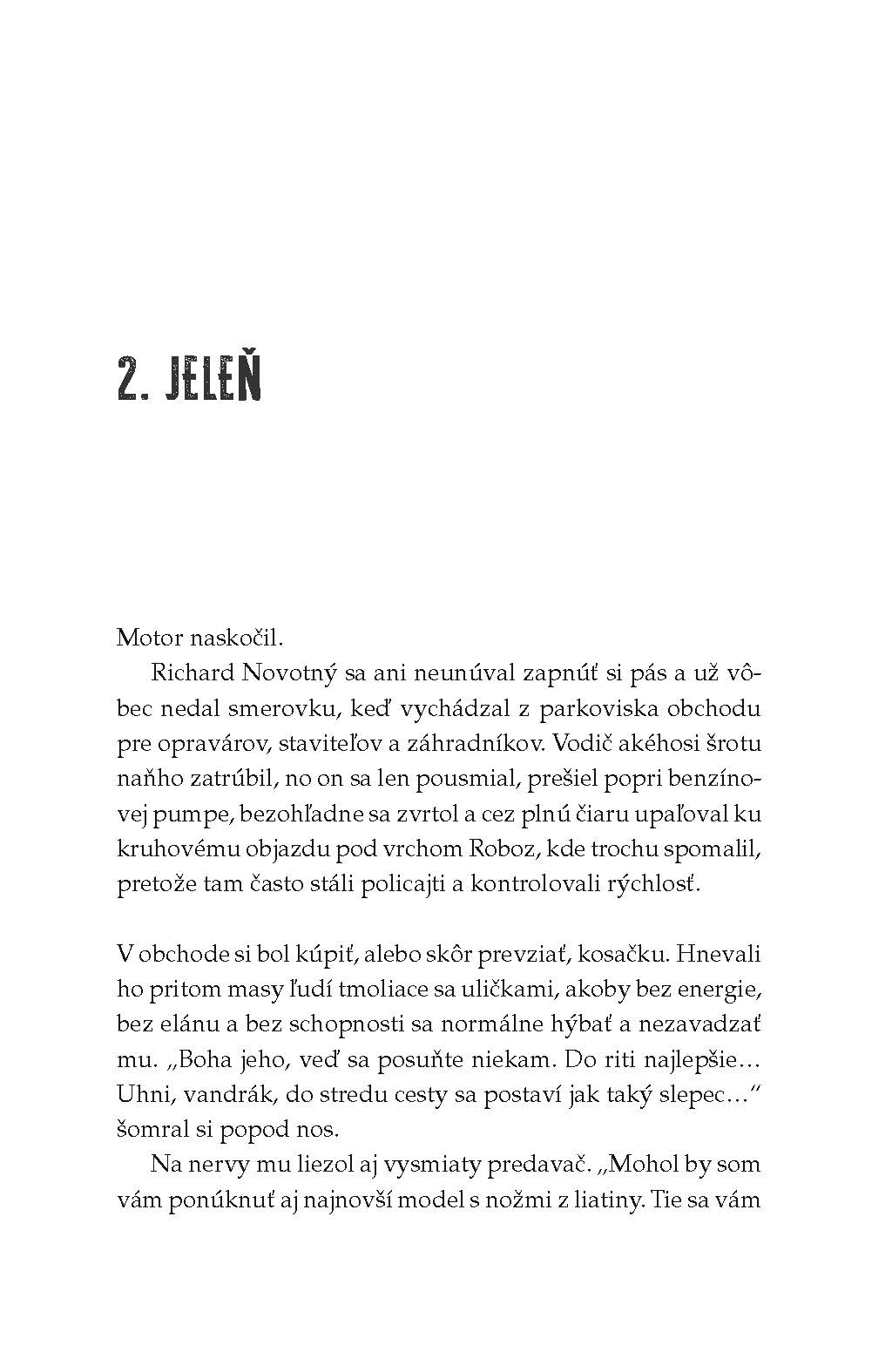 2. JELEŇ

Motor naskočil.

Richard Novotný sa ani neunúval zapnúť si pás a už vôbec nedal smerovku, keď vychádzal z parkoviska obchodu pre opravárov, staviteľov a záhradníkov. Vodič akéhosi šrotu naňho zatrúbil, no on sa len pousmial, prešiel popri benzínovej pumpe, bezohľadne sa zvrtol a cez plnú čiaru upaľoval ku kruhovému objazdu pod vrchom Roboz, kde trochu spomalil, pretože tam často stáli policajti a kontrolovali rýchlosť.

V obchode si bol kúpiť, alebo skôr prevziať, kosačku. Hnevali ho pritom masy ľudí tmoliace sa uličkami, akoby bez energie, bez elánu a bez schopnosti sa normálne hýbať a nezavadzať mu. „Boha jeho, veď sa posuňte niekam. Do riti najlepšie… Uhni, vandrák, do stredu cesty sa postaví jak taký slepec…“ šomral si popod nos.

Na nervy mu liezol aj vysmiaty predavač. „Mohol by som vám ponúknuť aj najnovší model s nožmi z liatiny. Tie sa vám